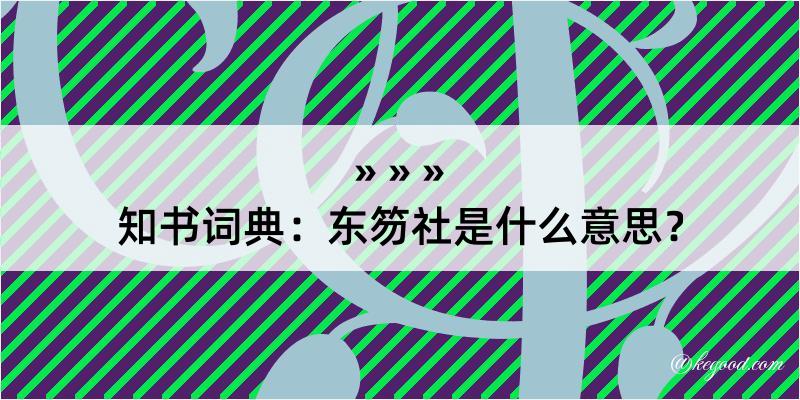 » » »
知书词典：东笏社是什么意思？
@kegood.com